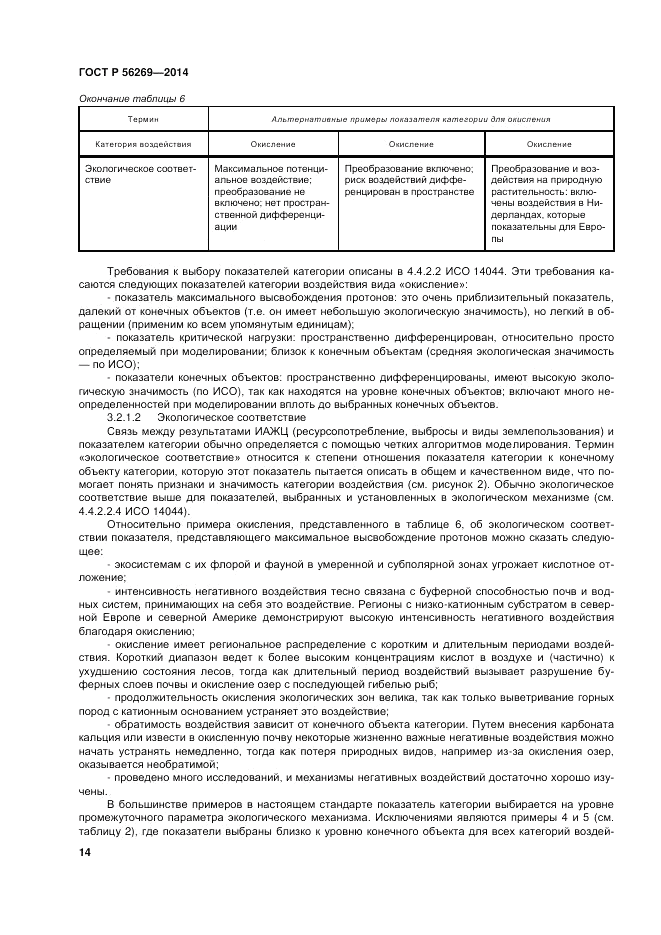 ГОСТ Р 56269—2014

Окончание таблицы 6

| Термин | Альтернативные примеры показателя категории для окисления | | |
|---|---|---|---|
| Категория воздействия | Окисление | Окисление | Окисление |
| Экологическое соответствие | Максимальное потенциальное воздействие; преобразование не включено; нет пространственной дифференциации | Преобразование включено; риск воздействий дифференцирован в пространстве | Преобразование и воздействия на природную растительность: включены воздействия в Нидерландах, которые показательны для Европы |

Требования к выбору показателей категории описаны в 4.4.2.2 ИСО 14044. Эти требования касаются следующих показателей категории воздействия вида «окисление»:

- показатель максимального высвобождения протонов: это очень приблизительный показатель, далекий от конечных объектов (т.е. он имеет небольшую экологическую значимость), но легкий в обращении (применим ко всем упомянутым единицам);

- показатель критической нагрузки: пространственно дифференцирован, относительно просто определяемый при моделировании; близок к конечным объектам (средняя экологическая значимость — по ИСО);

- показатели конечных объектов: пространственно дифференцированы, имеют высокую экологическую значимость (по ИСО), так как находятся на уровне конечных объектов; включают много неопределенностей при моделировании вплоть до выбранных конечных объектов.

3.2.1.2 Экологическое соответствие

Связь между результатами ИАЖЦ (ресурсопотребление, выбросы и виды землепользования) и показателем категории обычно определяется с помощью четких алгоритмов моделирования. Термин «экологическое соответствие» относится к степени отношения показателя категории к конечному объекту категории, которую этот показатель пытается описать в общем и качественном виде, что помогает понять признаки и значимость категории воздействия (см. рисунок 2). Обычно экологическое соответствие выше для показателей, выбранных и установленных в экологическом механизме (см. 4.4.2.2.4 ИСО 14044).

Относительно примера окисления, представленного в таблице 6, об экологическом соответствии показателя, представляющего максимальное высвобождение протонов можно сказать следующее:

- экосистемам с их флорой и фауной в умеренной и субполярной зонах угрожает кислотное отложение;

- интенсивность негативного воздействия тесно связана с буферной способностью почв и водных систем, принимающих на себя это воздействие. Регионы с низко-катионным субстратом в северной Европе и северной Америке демонстрируют высокую интенсивность негативного воздействия благодаря окислению;

- окисление имеет региональное распределение с коротким и длительным периодами воздействия. Короткий диапазон ведет к более высоким концентрациям кислот в воздухе и (частично) к ухудшению состояния лесов, тогда как длительный период воздействий вызывает разрушение буферных слоев почвы и окисление озер с последующей гибелью рыб;

- продолжительность окисления экологических зон велика, так как только выветривание горных пород с катионным основанием устраняет это воздействие;

- обратимость воздействия зависит от конечного объекта категории. Путем внесения карбоната кальция или извести в окисленную почву некоторые жизненно важные негативные воздействия можно начать устранять немедленно, тогда как потеря природных видов, например из-за окисления озер, оказывается необратимой;

- проведено много исследований, и механизмы негативных воздействий достаточно хорошо изучены.

В большинстве примеров в настоящем стандарте показатель категории выбирается на уровне промежуточного параметра экологического механизма. Исключениями являются примеры 4 и 5 (см. таблицу 2), где показатели выбраны близко к уровню конечного объекта для всех категорий воздей-

14